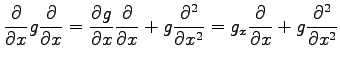 $\frac{\partial}{\partial x} g \frac{\partial}{\partial x} = \frac{\partial g}{\partial x} \frac{\partial}{\partial x} + g \frac{\partial^2}{\partial x^2} = g_x \frac{\partial}{\partial x} + g \frac{\partial^2}{\partial x^2}$